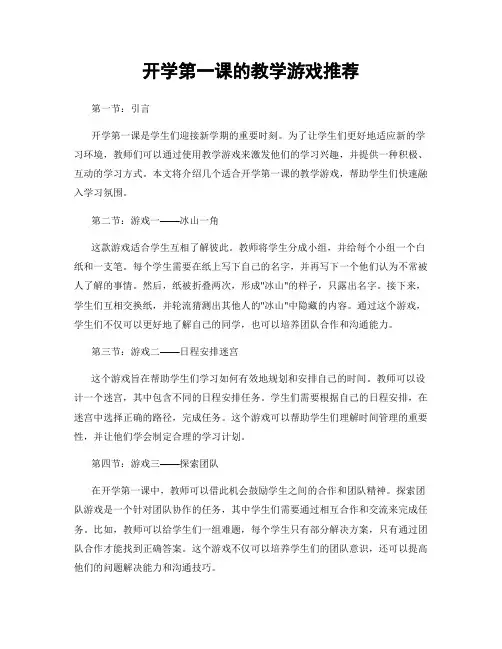 开学第一课的教学游戏推荐

第一节：引言

开学第一课是学生们迎接新学期的重要时刻。为了让学生们更好地适应新的学习环境，教师们可以通过使用教学游戏来激发他们的学习兴趣，并提供一种积极、互动的学习方式。本文将介绍几个适合开学第一课的教学游戏，帮助学生们快速融入学习氛围。

第二节：游戏一——冰山一角

这款游戏适合学生互相了解彼此。教师将学生分成小组，并给每个小组一个白纸和一支笔。每个学生需要在纸上写下自己的名字，并再写下一个他们认为不常被人了解的事情。然后，纸被折叠两次，形成"冰山"的样子，只露出名字。接下来，学生们互相交换纸，并轮流猜测出其他人的"冰山"中隐藏的内容。通过这个游戏，学生们不仅可以更好地了解自己的同学，也可以培养团队合作和沟通能力。

第三节：游戏二——日程安排迷宫

这个游戏旨在帮助学生们学习如何有效地规划和安排自己的时间。教师可以设计一个迷宫，其中包含不同的日程安排任务。学生们需要根据自己的日程安排，在迷宫中选择正确的路径，完成任务。这个游戏可以帮助学生们理解时间管理的重要性，并让他们学会制定合理的学习计划。

第四节：游戏三——探索团队

在开学第一课中，教师可以借此机会鼓励学生之间的合作和团队精神。探索团队游戏是一个针对团队协作的任务，其中学生们需要通过相互合作和交流来完成任务。比如，教师可以给学生们一组难题，每个学生只有部分解决方案，只有通过团队合作才能找到正确答案。这个游戏不仅可以培养学生们的团队意识，还可以提高他们的问题解决能力和沟通技巧。